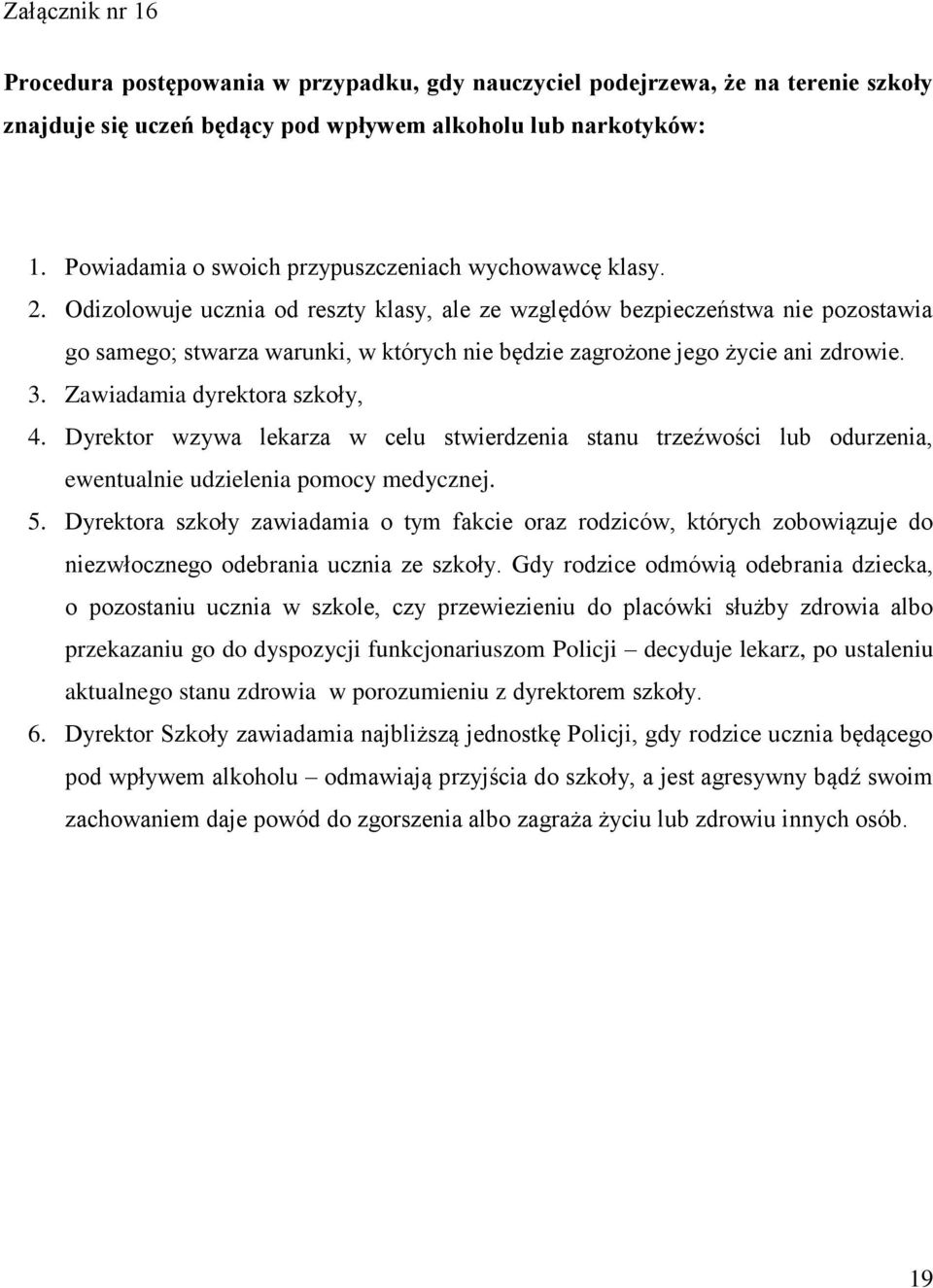 Załącznik nr 16

Procedura postępowania w przypadku, gdy nauczyciel podejrzewa, że na terenie szkoły znajduje się uczeń będący pod wpływem alkoholu lub narkotyków:

1. Powiadamia o swoich przypuszczeniach wychowawcę klasy.
2. Odizolowuje ucznia od reszty klasy, ale ze względów bezpieczeństwa nie pozostawia go samego; stwarza warunki, w których nie będzie zagrożone jego życie ani zdrowie.
3. Zawiadamia dyrektora szkoły,
4. Dyrektor wzywa lekarza w celu stwierdzenia stanu trzeźwości lub odurzenia, ewentualnie udzielenia pomocy medycznej.
5. Dyrektora szkoły zawiadamia o tym fakcie oraz rodziców, których zobowiązuje do niezwłocznego odebrania ucznia ze szkoły. Gdy rodzice odmówią odebrania dziecka, o pozostaniu ucznia w szkole, czy przewiezieniu do placówki służby zdrowia albo przekazaniu go do dyspozycji funkcjonariuszom Policji – decyduje lekarz, po ustaleniu aktualnego stanu zdrowia w porozumieniu z dyrektorem szkoły.
6. Dyrektor Szkoły zawiadamia najbliższą jednostkę Policji, gdy rodzice ucznia będącego pod wpływem alkoholu – odmawiają przyjścia do szkoły, a jest agresywny bądź swoim zachowaniem daje powód do zgorszenia albo zagraża życiu lub zdrowiu innych osób.

19